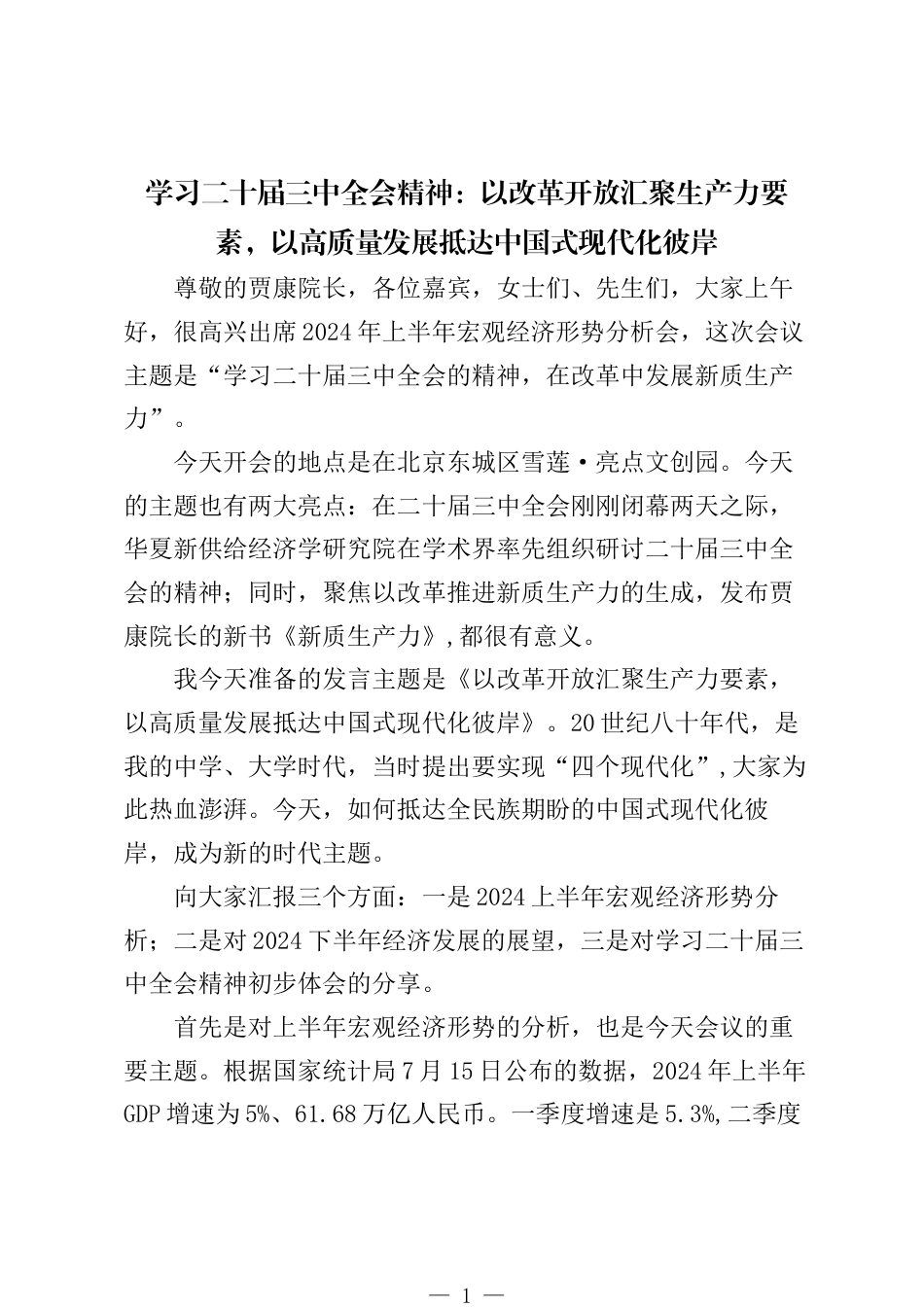 学习二十届三中全会精神：以改革开放汇聚生产力要素，以高质量发展抵达中国式现代化彼岸

尊敬的贾康院长，各位嘉宾，女士们、先生们，大家上午好，很高兴出席2024年上半年宏观经济形势分析会，这次会议主题是“学习二十届三中全会的精神，在改革中发展新质生产力”。

今天开会的地点是在北京东城区雪莲·亮点文创园。今天的主题也有两大亮点：在二十届三中全会刚刚闭幕两天之际，华夏新供给经济学研究院在学术界率先组织研讨二十届三中全会的精神；同时，聚焦以改革推进新质生产力的生成，发布贾康院长的新书《新质生产力》，都很有意义。

我今天准备的发言主题是《以改革开放汇聚生产力要素，以高质量发展抵达中国式现代化彼岸》。20世纪八十年代，是我的中学、大学时代，当时提出要实现“四个现代化”，大家为此热血澎湃。今天，如何抵达全民族期盼的中国式现代化彼岸，成为新的时代主题。

向大家汇报三个方面：一是2024上半年宏观经济形势分析；二是对2024下半年经济发展的展望，三是对学习二十届三中全会精神初步体会的分享。

首先是对上半年宏观经济形势的分析，也是今天会议的重要主题。根据国家统计局7月15日公布的数据，2024年上半年GDP增速为5%、61.68万亿人民币。一季度增速是5.3%，二季度

— 1 —